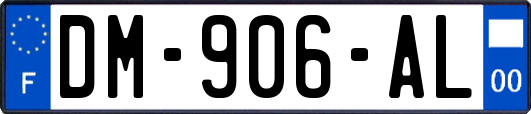 F
DM-906-AL
00